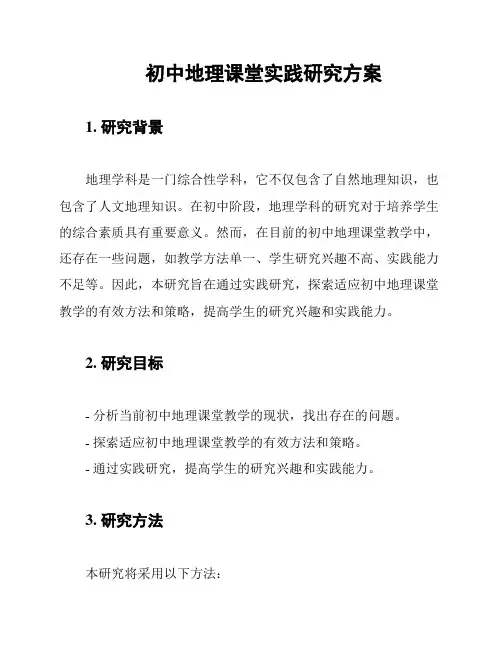 初中地理课堂实践研究方案

1. 研究背景

地理学科是一门综合性学科，它不仅包含了自然地理知识，也包含了人文地理知识。在初中阶段，地理学科的研究对于培养学生的综合素质具有重要意义。然而，在目前的初中地理课堂教学中，还存在一些问题，如教学方法单一、学生研究兴趣不高、实践能力不足等。因此，本研究旨在通过实践研究，探索适应初中地理课堂教学的有效方法和策略，提高学生的研究兴趣和实践能力。

2. 研究目标

- 分析当前初中地理课堂教学的现状，找出存在的问题。
- 探索适应初中地理课堂教学的有效方法和策略。
- 通过实践研究，提高学生的研究兴趣和实践能力。

3. 研究方法

本研究将采用以下方法：